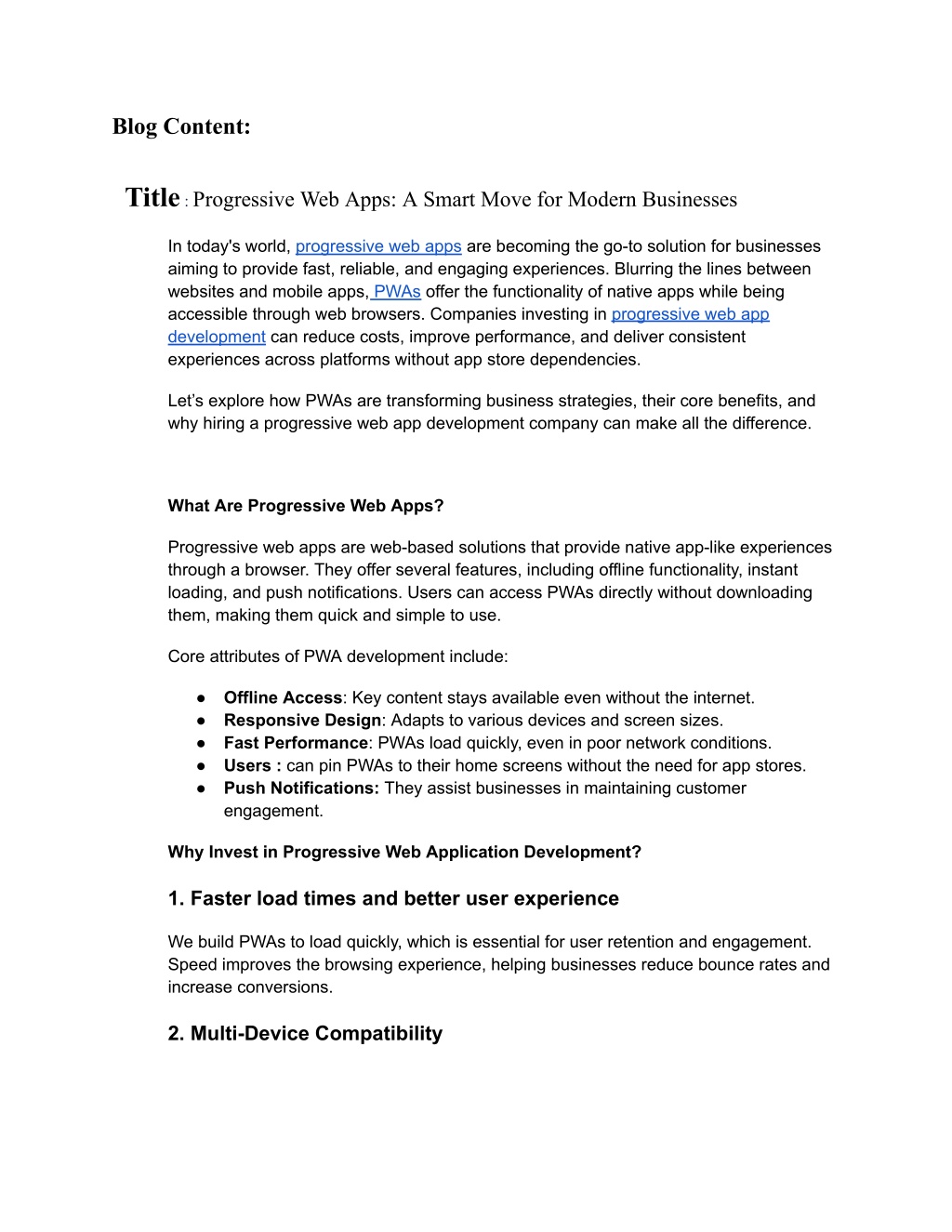 Blog Content:

Title : Progressive Web Apps: A Smart Move for Modern Businesses

In today's world, progressive web apps are becoming the go-to solution for businesses aiming to provide fast, reliable, and engaging experiences. Blurring the lines between websites and mobile apps, PWAs offer the functionality of native apps while being accessible through web browsers. Companies investing in progressive web app development can reduce costs, improve performance, and deliver consistent experiences across platforms without app store dependencies.

Let's explore how PWAs are transforming business strategies, their core benefits, and why hiring a progressive web app development company can make all the difference.

What Are Progressive Web Apps?

Progressive web apps are web-based solutions that provide native app-like experiences through a browser. They offer several features, including offline functionality, instant loading, and push notifications. Users can access PWAs directly without downloading them, making them quick and simple to use.

Core attributes of PWA development include:

● Offline Access: Key content stays available even without the internet.
● Responsive Design: Adapts to various devices and screen sizes.
● Fast Performance: PWAs load quickly, even in poor network conditions.
● Users : can pin PWAs to their home screens without the need for app stores.
● Push Notifications: They assist businesses in maintaining customer engagement.

Why Invest in Progressive Web Application Development?

1. Faster load times and better user experience

We build PWAs to load quickly, which is essential for user retention and engagement. Speed improves the browsing experience, helping businesses reduce bounce rates and increase conversions.

2. Multi-Device Compatibility